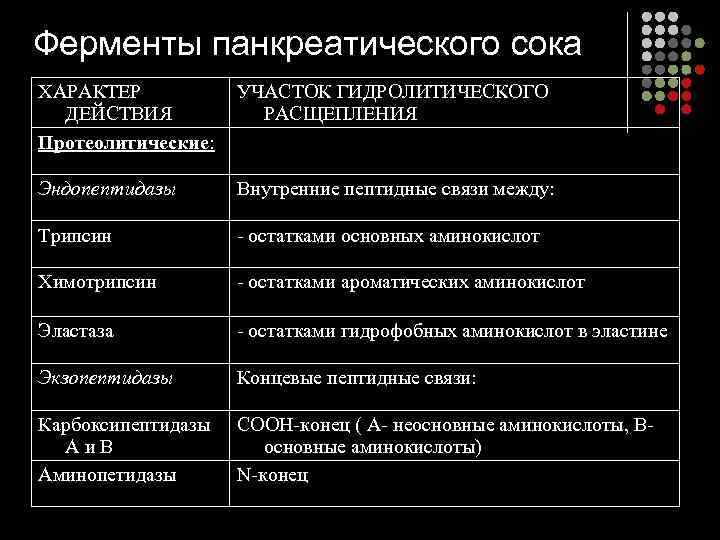 Ферменты панкреатического сока

| ХАРАКТЕР ДЕЙСТВИЯ | УЧАСТОК ГИДРОЛИТИЧЕСКОГО РАСЩЕПЛЕНИЯ |
|---|---|
| Протеолитические: | |
| Эндопептидазы | Внутренние пептидные связи между: |
| Трипсин | - остатками основных аминокислот |
| Химотрипсин | - остатками ароматических аминокислот |
| Эластаза | - остатками гидрофобных аминокислот в эластине |
| Экзопептидазы | Концевые пептидные связи: |
| Карбоксипептидазы А и В | СООН-конец ( А- неосновные аминокислоты, В- основные аминокислоты) |
| Аминопетидазы | N-конец |